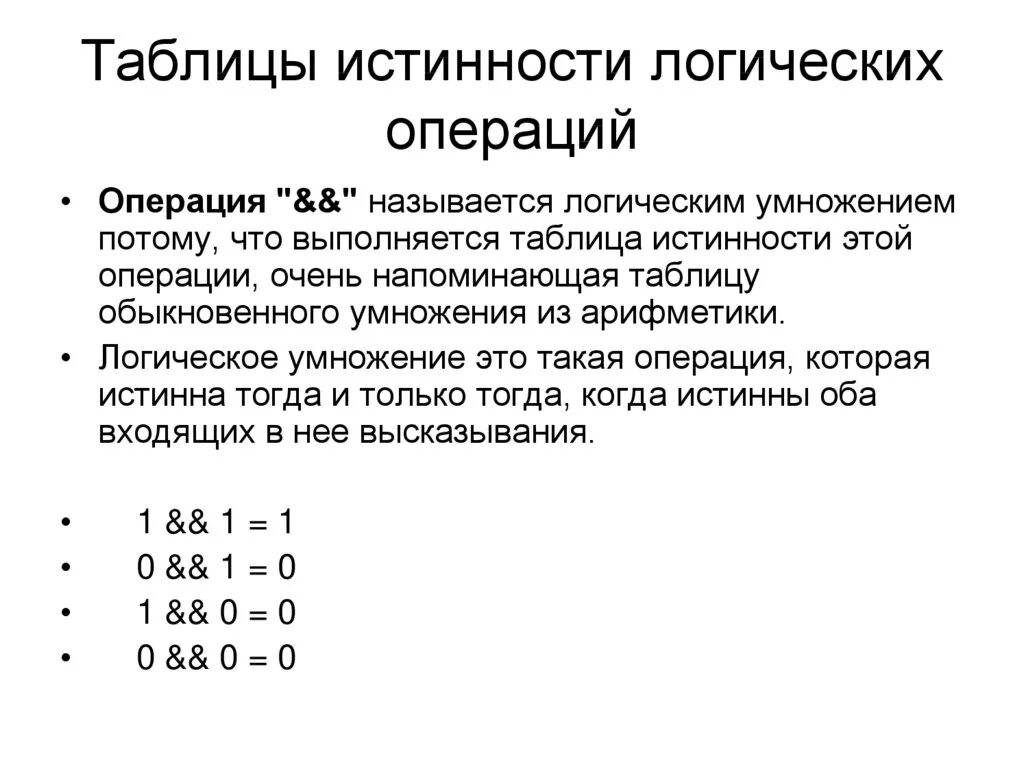 Таблицы истинности логических операций

• Операция "&&" называется логическим умножением потому, что выполняется таблица истинности этой операции, очень напоминающая таблицу обыкновенного умножения из арифметики.
• Логическое умножение это такая операция, которая истинна тогда и только тогда, когда истинны оба входящих в нее высказывания.

• 1 && 1 = 1
• 0 && 1 = 0
• 1 && 0 = 0
• 0 && 0 = 0